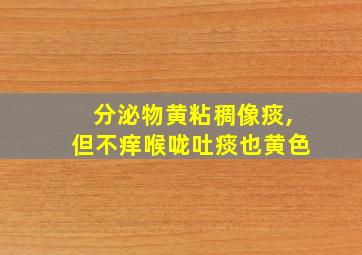 分泌物黄粘稠像痰,
但不痒喉咙吐痰也黄色